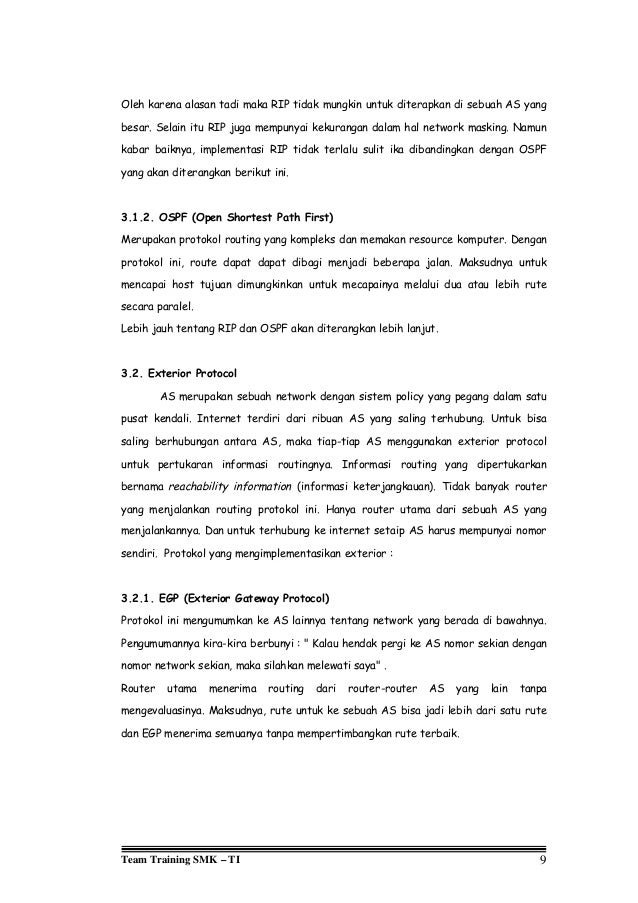 Oleh karena alasan tadi maka RIP tidak mungkin untuk diterapkan di sebuah AS yang besar. Selain itu RIP juga mempunyai kekurangan dalam hal network masking. Namun kabar baiknya, implementasi RIP tidak terlalu sulit ika dibandingkan dengan OSPF yang akan diterangkan berikut ini.

3.1.2. OSPF (Open Shortest Path First)
Merupakan protokol routing yang kompleks dan memakan resource komputer. Dengan protokol ini, route dapat dapat dibagi menjadi beberapa jalan. Maksudnya untuk mencapai host tujuan dimungkinkan untuk mecapainya melalui dua atau lebih rute secara paralel.
Lebih jauh tentang RIP dan OSPF akan diterangkan lebih lanjut.

3.2. Exterior Protocol
AS merupakan sebuah network dengan sistem policy yang pegang dalam satu pusat kendali. Internet terdiri dari ribuan AS yang saling terhubung. Untuk bisa saling berhubungan antara AS, maka tiap-tiap AS menggunakan exterior protocol untuk pertukaran informasi routingnya. Informasi routing yang dipertukarkan bernama reachability information (informasi keterjangkauan). Tidak banyak router yang menjalankan routing protokol ini. Hanya router utama dari sebuah AS yang menjalankannya. Dan untuk terhubung ke internet setaip AS harus mempunyai nomor sendiri. Protokol yang mengimplementasikan exterior :

3.2.1. EGP (Exterior Gateway Protocol)
Protokol ini mengumumkan ke AS lainnya tentang network yang berada di bawahnya. Pengumumannya kira-kira berbunyi : " Kalau hendak pergi ke AS nomor sekian dengan nomor network sekian, maka silahkan melewati saya" .
Router utama menerima routing dari router-router AS yang lain tanpa mengevaluasinya. Maksudnya, rute untuk ke sebuah AS bisa jadi lebih dari satu rute dan EGP menerima semuanya tanpa mempertimbangkan rute terbaik.

Team Training SMK – TI 9